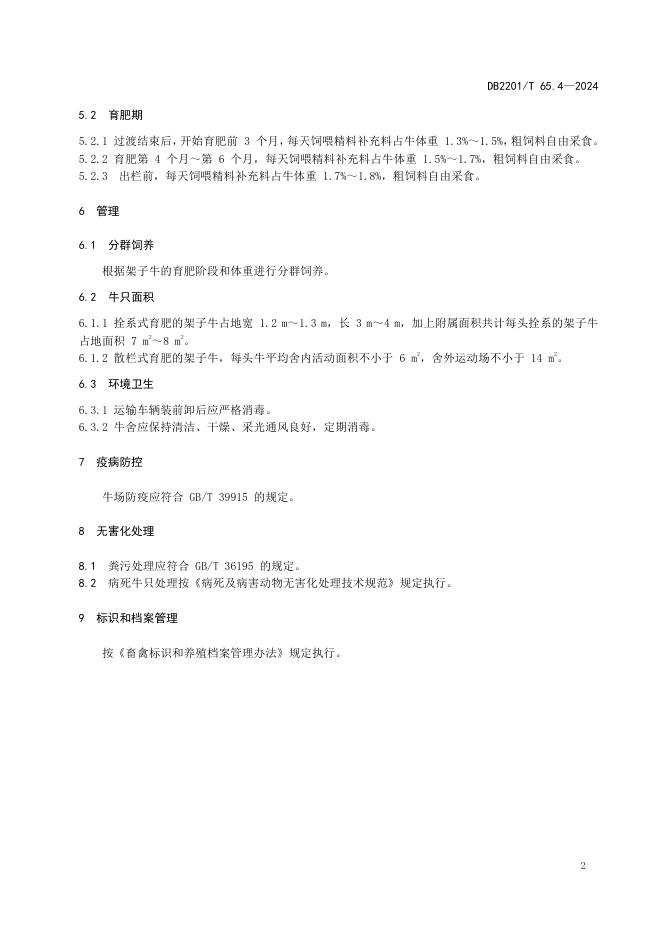 DB2201/T 65.4—2024

5.2 育肥期

5.2.1 过渡结束后，开始育肥前 3 个月，每天饲喂精料补充料占牛体重 1.3%～1.5%，粗饲料自由采食。
5.2.2 育肥第 4 个月～第 6 个月，每天饲喂精料补充料占牛体重 1.5%～1.7%，粗饲料自由采食。
5.2.3 出栏前，每天饲喂精料补充料占牛体重 1.7%～1.8%，粗饲料自由采食。

6 管理

6.1 分群饲养

根据架子牛的育肥阶段和体重进行分群饲养。

6.2 牛只面积

6.1.1 拴系式育肥的架子牛占地宽 1.2 m～1.3 m，长 3 m～4 m，加上附属面积共计每头拴系的架子牛占地面积 7 $m^2$～8 $m^2$。
6.1.2 散栏式育肥的架子牛，每头牛平均舍内活动面积不小于 6 $m^2$，舍外运动场不小于 14 $m^2$。

6.3 环境卫生

6.3.1 运输车辆装前卸后应严格消毒。
6.3.2 牛舍应保持清洁、干燥、采光通风良好，定期消毒。

7 疫病防控

牛场防疫应符合 GB/T 39915 的规定。

8 无害化处理

8.1 粪污处理应符合 GB/T 36195 的规定。
8.2 病死牛只处理按《病死及病害动物无害化处理技术规范》规定执行。

9 标识和档案管理

按《畜禽标识和养殖档案管理办法》规定执行。

2